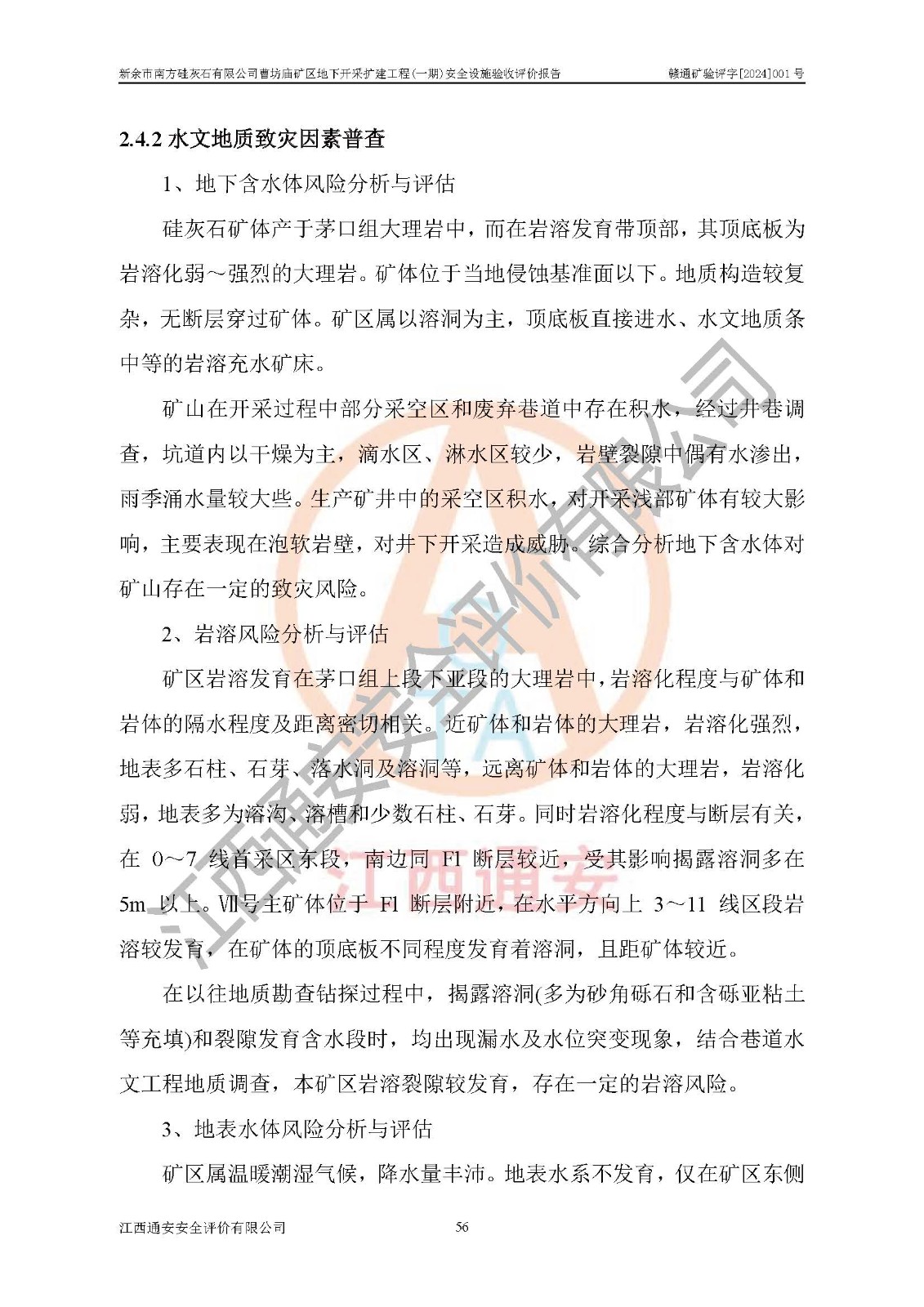 新余市南方硅灰石有限公司曹坊庙矿区地下开采扩建工程(一期)安全设施验收评价报告 赣通矿验评字[2024]001号

2.4.2 水文地质致灾因素普查

1、地下含水体风险分析与评估

硅灰石矿体产于茅口组大理岩中，而在岩溶发育带顶部，其顶底板为岩溶化弱～强烈的大理岩。矿体位于当地侵蚀基准面以下。地质构造较复杂，无断层穿过矿体。矿区属以溶洞为主，顶底板直接进水、水文地质条中等的岩溶充水矿床。

矿山在开采过程中部分采空区和废弃巷道中存在积水，经过井巷调查，坑道内以干燥为主，滴水区、淋水区较少，岩壁裂隙中偶有水渗出，雨季涌水量较大些。生产矿井中的采空区积水，对开采浅部矿体有较大影响，主要表现在泡软岩壁，对井下开采造成威胁。综合分析地下含水体对矿山存在一定的致灾风险。

2、岩溶风险分析与评估

矿区岩溶发育在茅口组上段下亚段的大理岩中，岩溶化程度与矿体和岩体的隔水程度及距离密切相关。近矿体和岩体的大理岩，岩溶化强烈，地表多石柱、石芽、落水洞及溶洞等，远离矿体和岩体的大理岩，岩溶化弱，地表多为溶沟、溶槽和少数石柱、石芽。同时岩溶化程度与断层有关，在 0～7 线首采区东段，南边同 F1 断层较近，受其影响揭露溶洞多在 5m 以上。Ⅶ号主矿体位于 F1 断层附近，在水平方向上 3～11 线区段岩溶较发育，在矿体的顶底板不同程度发育着溶洞，且距矿体较近。

在以往地质勘查钻探过程中，揭露溶洞(多为砂角砾石和含砾亚粘土等充填)和裂隙发育含水段时，均出现漏水及水位突变现象，结合巷道水文工程地质调查，本矿区岩溶裂隙较发育，存在一定的岩溶风险。

3、地表水体风险分析与评估

矿区属温暖潮湿气候，降水量丰沛。地表水系不发育，仅在矿区东侧

江西通安安全评价有限公司 56

江西通安安全评价有限公司

江西通安